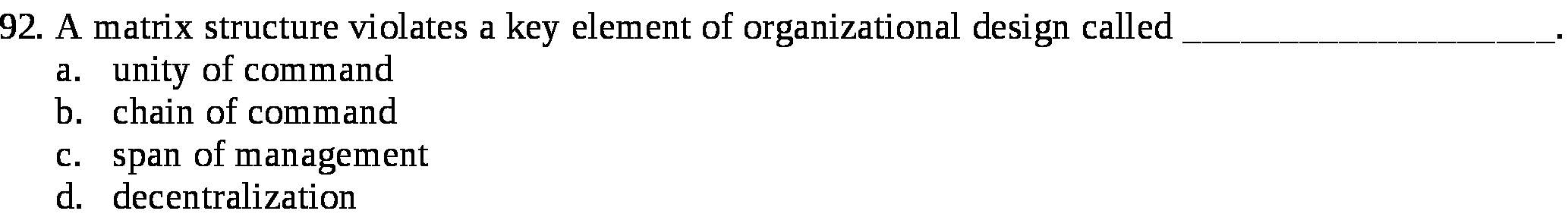 92. A matrix structure violates a key element of organizational design called ____________________.
a. unity of command
b. chain of command
c. span of management
d. decentralization